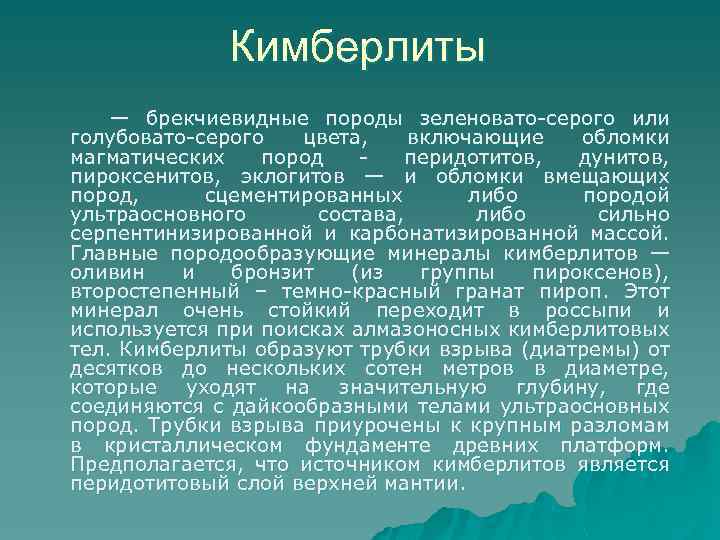 Кимберлиты

— брекчиевидные породы зеленовато-серого или голубовато-серого цвета, включающие обломки магматических пород - перидотитов, дунитов, пироксенитов, эклогитов — и обломки вмещающих пород, сцементированных либо породой ультраосновного состава, либо сильно серпентинизированной и карбонатизированной массой. Главные породообразующие минералы кимберлитов — оливин и бронзит (из группы пироксенов), второстепенный – темно-красный гранат пироп. Этот минерал очень стойкий переходит в россыпи и используется при поисках алмазоносных кимберлитовых тел. Кимберлиты образуют трубки взрыва (диатремы) от десятков до нескольких сотен метров в диаметре, которые уходят на значительную глубину, где соединяются с дайкообразными телами ультраосновных пород. Трубки взрыва приурочены к крупным разломам в кристаллическом фундаменте древних платформ. Предполагается, что источником кимберлитов является перидотитовый слой верхней мантии.